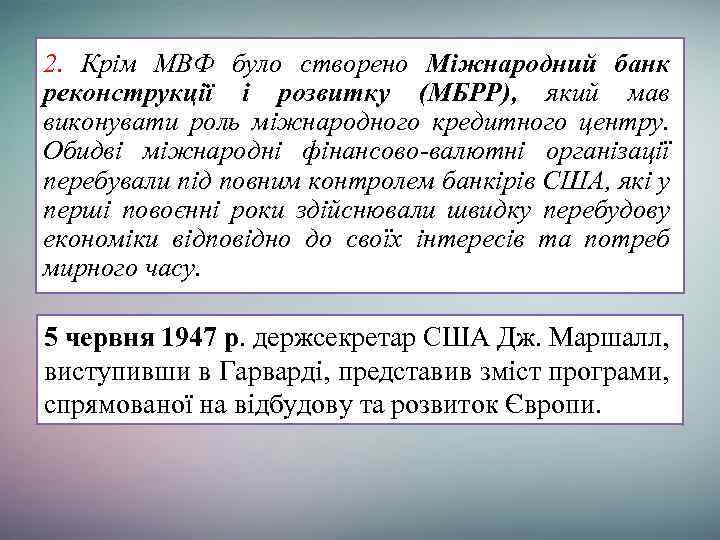 2. Крім МВФ було створено Міжнародний банк реконструкції і розвитку (МБРР), який мав виконувати роль міжнародного кредитного центру. Обидві міжнародні фінансово-валютні організації перебували під повним контролем банкірів США, які у перші повоєнні роки здійснювали швидку перебудову економіки відповідно до своїх інтересів та потреб мирного часу.

5 червня 1947 р. держсекретар США Дж. Маршалл, виступивши в Гарварді, представив зміст програми, спрямованої на відбудову та розвиток Європи.